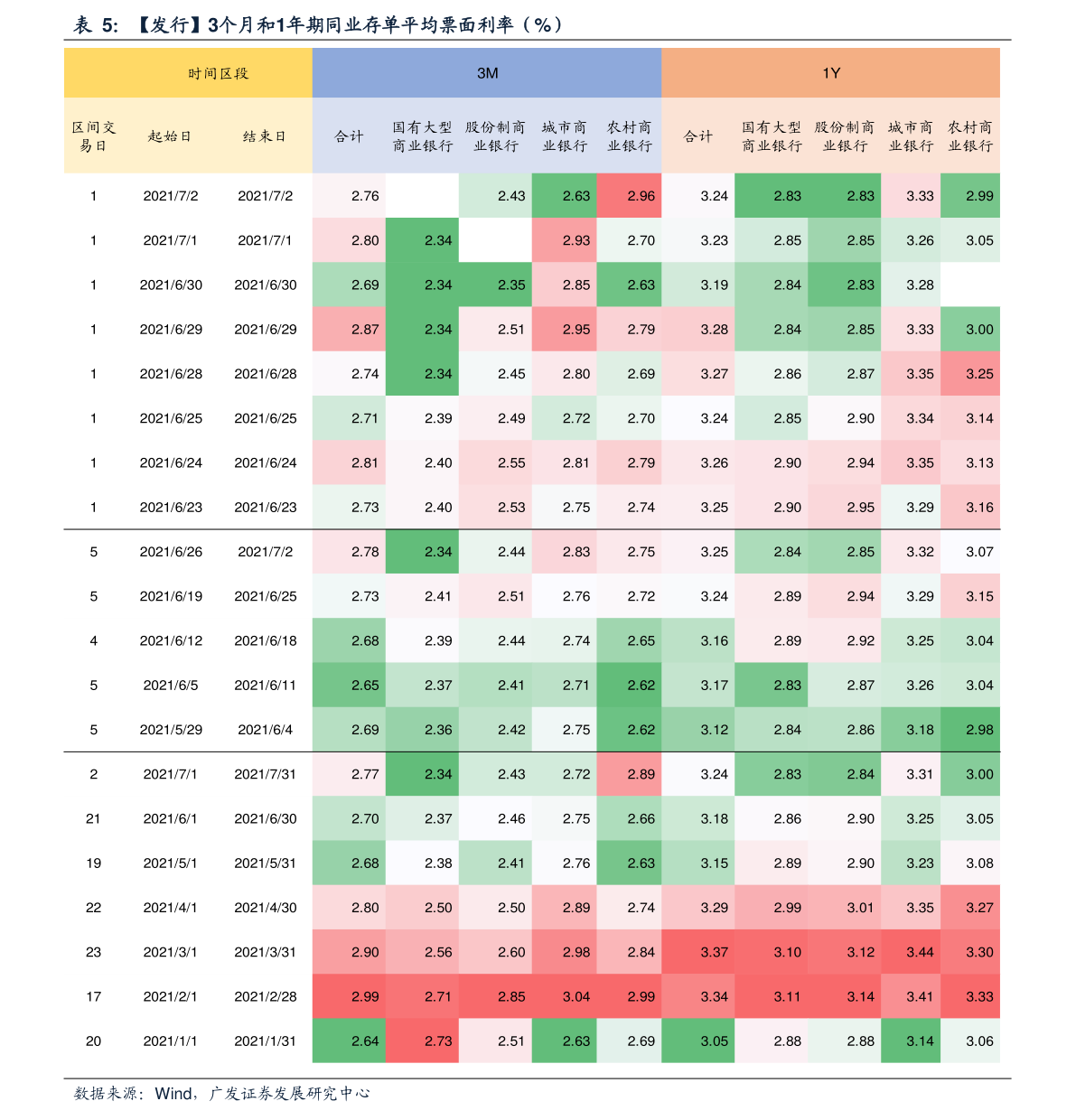 表 5: 【发行】3个月和1年期同业存单平均票面利率（%）

| 时间区段 | | | 3M | | | | | 1Y | | | | |
|---|---|---|---|---|---|---|---|---|---|---|---|---|
| 区间交易日 | 起始日 | 结束日 | 合计 | 国有大型商业银行 | 股份制商业银行 | 城市商业银行 | 农村商业银行 | 合计 | 国有大型商业银行 | 股份制商业银行 | 城市商业银行 | 农村商业银行 |
| 1 | 2021/7/2 | 2021/7/2 | 2.76 | | 2.43 | 2.63 | 2.96 | 3.24 | 2.83 | 2.83 | 3.33 | 2.99 |
| 1 | 2021/7/1 | 2021/7/1 | 2.80 | 2.34 | | 2.93 | 2.70 | 3.23 | 2.85 | 2.85 | 3.26 | 3.05 |
| 1 | 2021/6/30 | 2021/6/30 | 2.69 | 2.34 | 2.35 | 2.85 | 2.63 | 3.19 | 2.84 | 2.83 | 3.28 | |
| 1 | 2021/6/29 | 2021/6/29 | 2.87 | 2.34 | 2.51 | 2.95 | 2.79 | 3.28 | 2.84 | 2.85 | 3.33 | 3.00 |
| 1 | 2021/6/28 | 2021/6/28 | 2.74 | 2.34 | 2.45 | 2.80 | 2.69 | 3.27 | 2.86 | 2.87 | 3.35 | 3.25 |
| 1 | 2021/6/25 | 2021/6/25 | 2.71 | 2.39 | 2.49 | 2.72 | 2.70 | 3.24 | 2.85 | 2.90 | 3.34 | 3.14 |
| 1 | 2021/6/24 | 2021/6/24 | 2.81 | 2.40 | 2.55 | 2.81 | 2.79 | 3.26 | 2.90 | 2.94 | 3.35 | 3.13 |
| 1 | 2021/6/23 | 2021/6/23 | 2.73 | 2.40 | 2.53 | 2.75 | 2.74 | 3.25 | 2.90 | 2.95 | 3.29 | 3.16 |
| 5 | 2021/6/26 | 2021/7/2 | 2.78 | 2.34 | 2.44 | 2.83 | 2.75 | 3.25 | 2.84 | 2.85 | 3.32 | 3.07 |
| 5 | 2021/6/19 | 2021/6/25 | 2.73 | 2.41 | 2.51 | 2.76 | 2.72 | 3.24 | 2.89 | 2.94 | 3.29 | 3.15 |
| 4 | 2021/6/12 | 2021/6/18 | 2.68 | 2.39 | 2.44 | 2.74 | 2.65 | 3.16 | 2.89 | 2.92 | 3.25 | 3.04 |
| 5 | 2021/6/5 | 2021/6/11 | 2.65 | 2.37 | 2.41 | 2.71 | 2.62 | 3.17 | 2.83 | 2.87 | 3.26 | 3.04 |
| 5 | 2021/5/29 | 2021/6/4 | 2.69 | 2.36 | 2.42 | 2.75 | 2.62 | 3.12 | 2.84 | 2.86 | 3.18 | 2.98 |
| 2 | 2021/7/1 | 2021/7/31 | 2.77 | 2.34 | 2.43 | 2.72 | 2.89 | 3.24 | 2.83 | 2.84 | 3.31 | 3.00 |
| 21 | 2021/6/1 | 2021/6/30 | 2.70 | 2.37 | 2.46 | 2.75 | 2.66 | 3.18 | 2.86 | 2.90 | 3.25 | 3.05 |
| 19 | 2021/5/1 | 2021/5/31 | 2.68 | 2.38 | 2.41 | 2.76 | 2.63 | 3.15 | 2.89 | 2.90 | 3.23 | 3.08 |
| 22 | 2021/4/1 | 2021/4/30 | 2.80 | 2.50 | 2.50 | 2.89 | 2.74 | 3.29 | 2.99 | 3.01 | 3.35 | 3.27 |
| 23 | 2021/3/1 | 2021/3/31 | 2.90 | 2.56 | 2.60 | 2.98 | 2.84 | 3.37 | 3.10 | 3.12 | 3.44 | 3.30 |
| 17 | 2021/2/1 | 2021/2/28 | 2.99 | 2.71 | 2.85 | 3.04 | 2.99 | 3.34 | 3.11 | 3.14 | 3.41 | 3.33 |
| 20 | 2021/1/1 | 2021/1/31 | 2.64 | 2.73 | 2.51 | 2.63 | 2.69 | 3.05 | 2.88 | 2.88 | 3.14 | 3.06 |

数据来源：Wind，广发证券发展研究中心